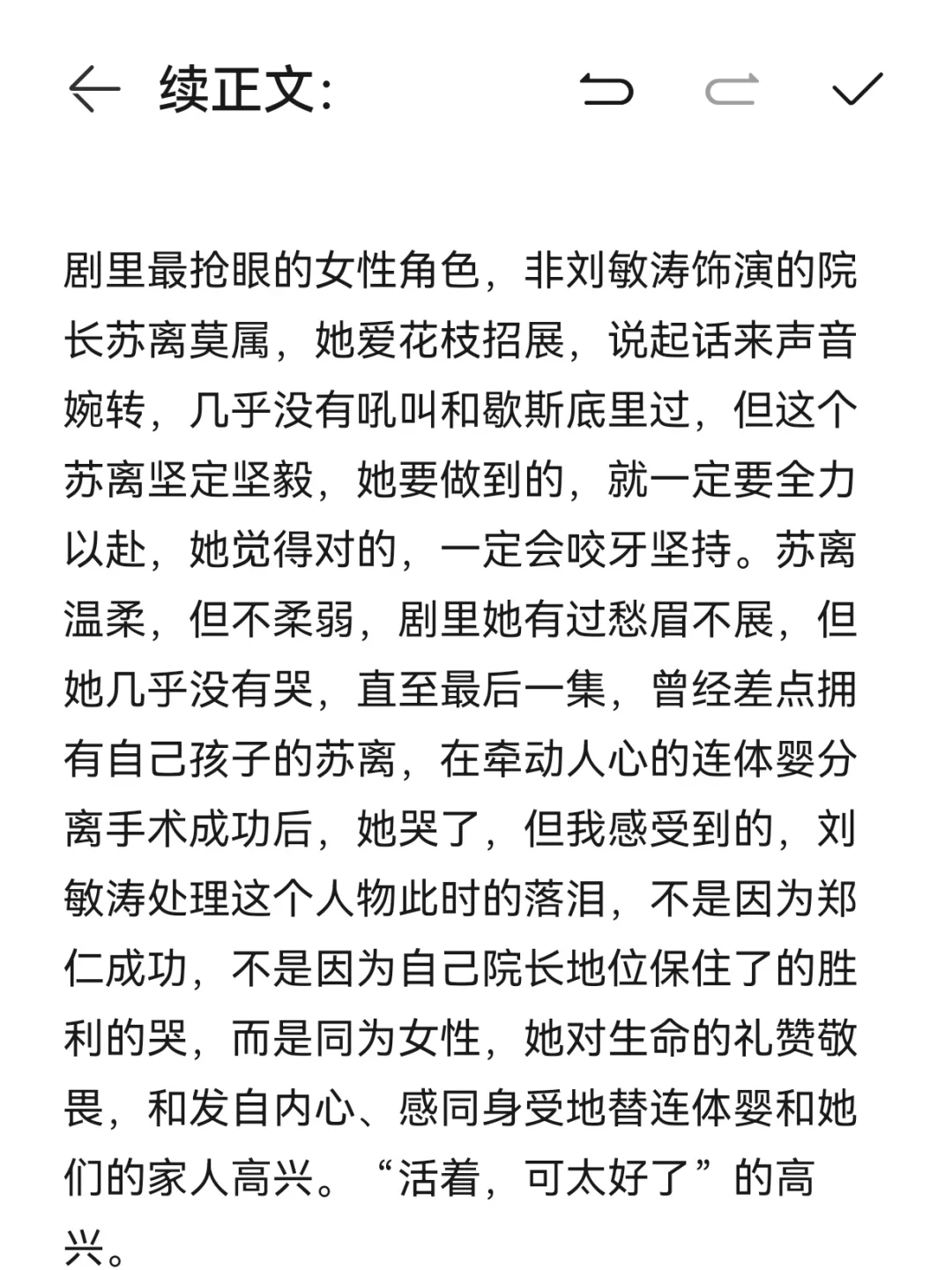 续正文:

剧里最抢眼的女性角色，非刘敏涛饰演的院长苏离莫属，她爱花枝招展，说起话来声音婉转，几乎没有吼叫和歇斯底里过，但这个苏离坚定坚毅，她要做到的，就一定要全力以赴，她觉得对的，一定会咬牙坚持。苏离温柔，但不柔弱，剧里她有过愁眉不展，但她几乎没有哭，直至最后一集，曾经差点拥有自己孩子的苏离，在牵动人心的连体婴分离手术成功后，她哭了，但我感受到的，刘敏涛处理这个人物此时的落泪，不是因为郑仁成功，不是因为自己院长地位保住了的胜利的哭，而是同为女性，她对生命的礼赞敬畏，和发自内心、感同身受地替连体婴和她们的家人高兴。“活着，可太好了”的高兴。